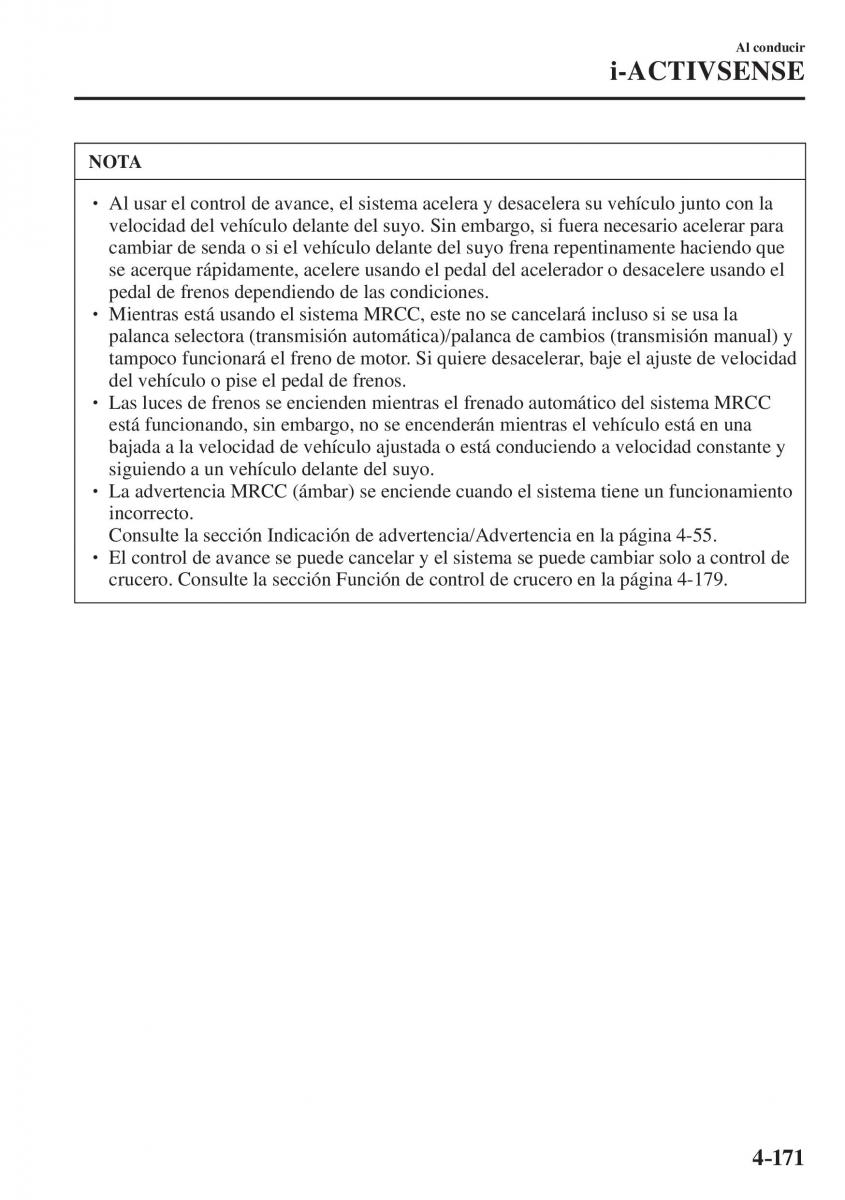 Al conducir
i-ACTIVSENSE

NOTA

• Al usar el control de avance, el sistema acelera y desacelera su vehículo junto con la velocidad del vehículo delante del suyo. Sin embargo, si fuera necesario acelerar para cambiar de senda o si el vehículo delante del suyo frena repentinamente haciendo que se acerque rápidamente, acelere usando el pedal del acelerador o desacelere usando el pedal de frenos dependiendo de las condiciones.
• Mientras está usando el sistema MRCC, este no se cancelará incluso si se usa la palanca selectora (transmisión automática)/palanca de cambios (transmisión manual) y tampoco funcionará el freno de motor. Si quiere desacelerar, baje el ajuste de velocidad del vehículo o pise el pedal de frenos.
• Las luces de frenos se encienden mientras el frenado automático del sistema MRCC está funcionando, sin embargo, no se encenderán mientras el vehículo está en una bajada a la velocidad de vehículo ajustada o está conduciendo a velocidad constante y siguiendo a un vehículo delante del suyo.
• La advertencia MRCC (ámbar) se enciende cuando el sistema tiene un funcionamiento incorrecto.
Consulte la sección Indicación de advertencia/Advertencia en la página 4-55.
• El control de avance se puede cancelar y el sistema se puede cambiar solo a control de crucero. Consulte la sección Función de control de crucero en la página 4-179.

4-171